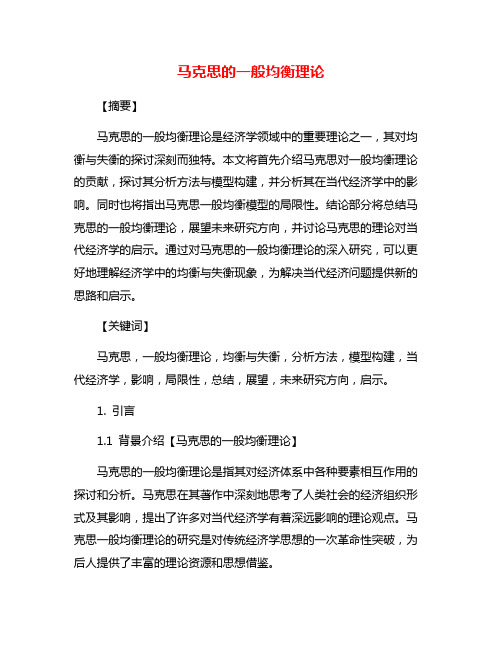 马克思的一般均衡理论

【摘要】

马克思的一般均衡理论是经济学领域中的重要理论之一，其对均衡与失衡的探讨深刻而独特。本文将首先介绍马克思对一般均衡理论的贡献，探讨其分析方法与模型构建，并分析其在当代经济学中的影响。同时也将指出马克思一般均衡模型的局限性。结论部分将总结马克思的一般均衡理论，展望未来研究方向，并讨论马克思的理论对当代经济学的启示。通过对马克思的一般均衡理论的深入研究，可以更好地理解经济学中的均衡与失衡现象，为解决当代经济问题提供新的思路和启示。

【关键词】

马克思，一般均衡理论，均衡与失衡，分析方法，模型构建，当代经济学，影响，局限性，总结，展望，未来研究方向，启示。

1. 引言

1.1 背景介绍【马克思的一般均衡理论】

马克思的一般均衡理论是指其对经济体系中各种要素相互作用的探讨和分析。马克思在其著作中深刻地思考了人类社会的经济组织形式及其影响，提出了许多对当代经济学有着深远影响的理论观点。马克思一般均衡理论的研究是对传统经济学思想的一次革命性突破，为后人提供了丰富的理论资源和思想借鉴。